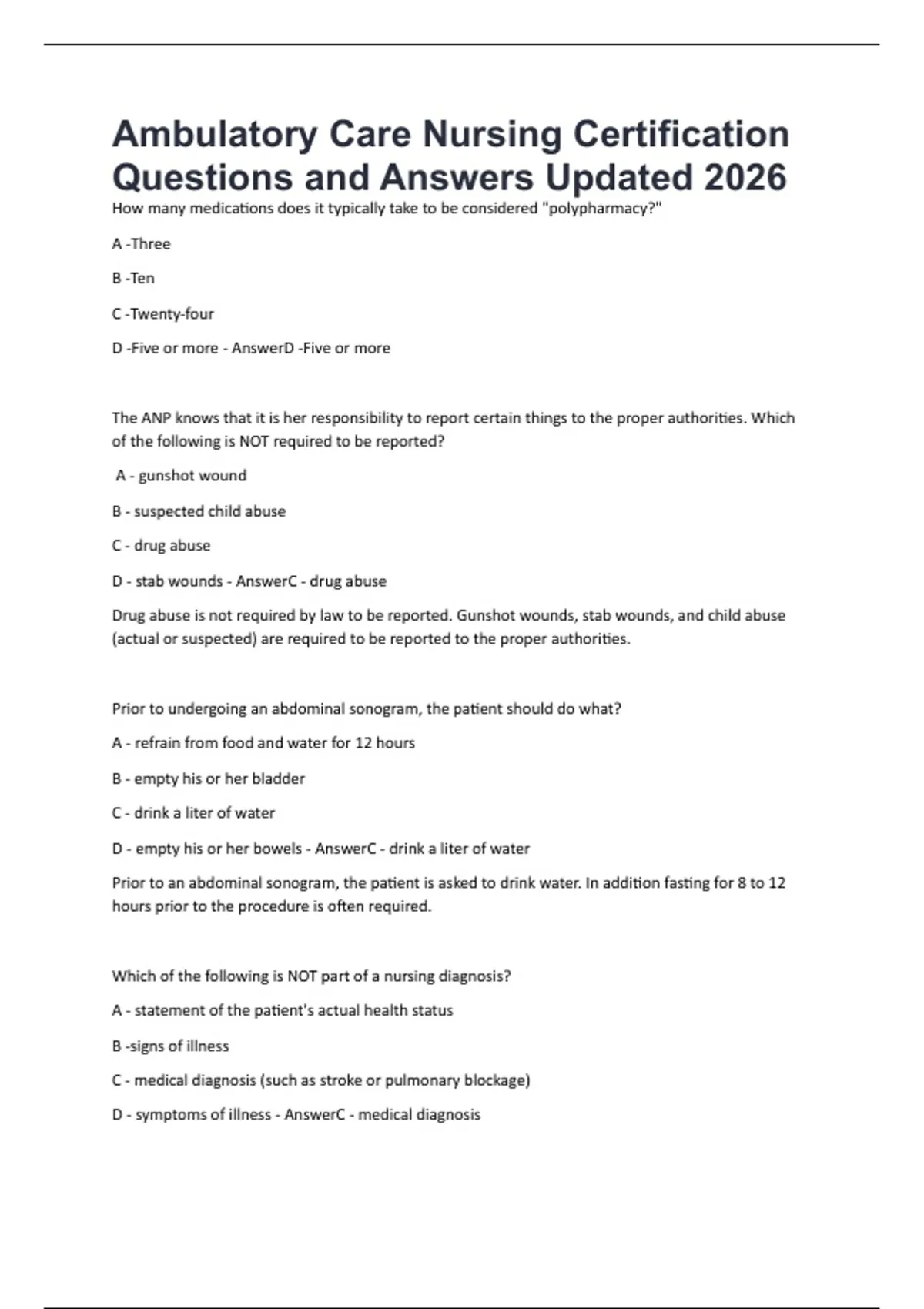 Ambulatory Care Nursing Certification Questions and Answers Updated 2026

How many medications does it typically take to be considered "polypharmacy?"

A -Three

B -Ten

C -Twenty-four

D -Five or more - AnswerD -Five or more

The ANP knows that it is her responsibility to report certain things to the proper authorities. Which of the following is NOT required to be reported?

A - gunshot wound

B - suspected child abuse

C - drug abuse

D - stab wounds - AnswerC - drug abuse

Drug abuse is not required by law to be reported. Gunshot wounds, stab wounds, and child abuse (actual or suspected) are required to be reported to the proper authorities.

Prior to undergoing an abdominal sonogram, the patient should do what?

A - refrain from food and water for 12 hours

B - empty his or her bladder

C - drink a liter of water

D - empty his or her bowels - AnswerC - drink a liter of water

Prior to an abdominal sonogram, the patient is asked to drink water. In addition fasting for 8 to 12 hours prior to the procedure is often required.

Which of the following is NOT part of a nursing diagnosis?

A - statement of the patient's actual health status

B -signs of illness

C - medical diagnosis (such as stroke or pulmonary blockage)

D - symptoms of illness - AnswerC - medical diagnosis